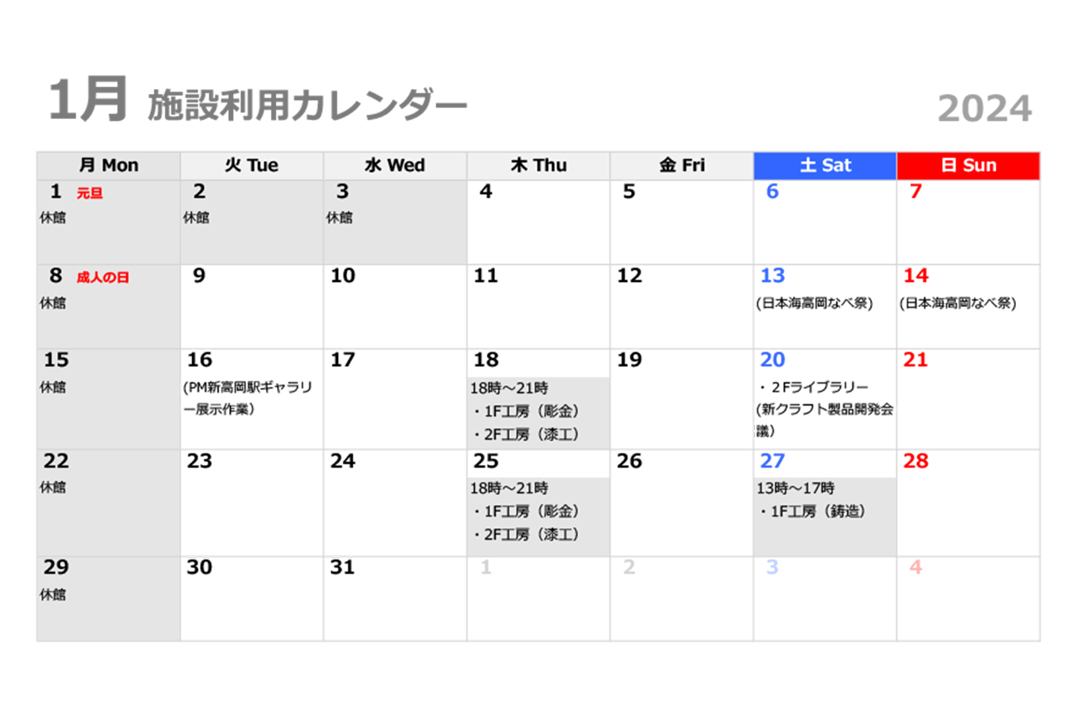 1月 施設利用カレンダー

2024

| 月 Mon | 火 Tue | 水 Wed | 木 Thu | 金 Fri | 土 Sat | 日 Sun |
|---|---|---|---|---|---|---|
| 1 元旦 休館 | 2 休館 | 3 休館 | 4 | 5 | 6 | 7 |
| 8 成人の日 休館 | 9 | 10 | 11 | 12 | 13 (日本海高岡なべ祭) | 14 (日本海高岡なべ祭) |
| 15 休館 | 16 (PM新高岡駅ギャラリー展示作業) | 17 | 18 18時～21時 ・1F工房(彫金) ・2F工房(漆工) | 19 | 20 ・2Fライブラリー (新クラフト製品開発会議) | 21 |
| 22 休館 | 23 | 24 | 25 18時～21時 ・1F工房(彫金) ・2F工房(漆工) | 26 | 27 13時～17時 ・1F工房(鋳造) | 28 |
| 29 休館 | 30 | 31 | 1 | 2 | 3 | 4 |